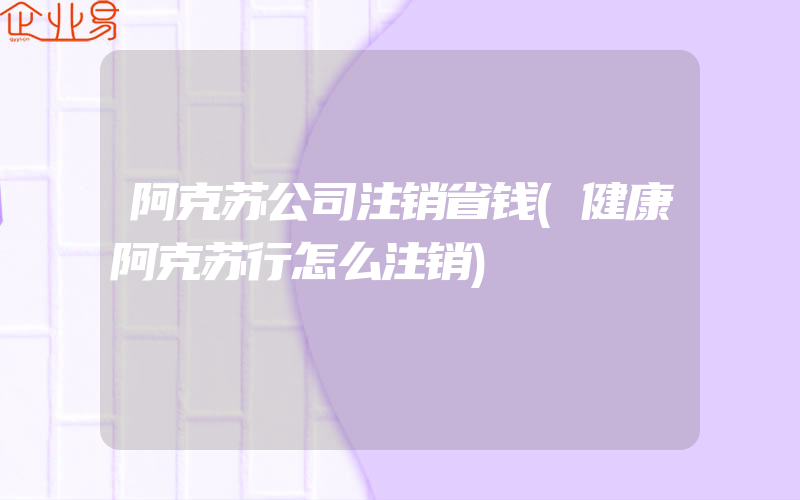 企业易

阿克苏公司注销省钱(健康阿克苏行怎么注销)